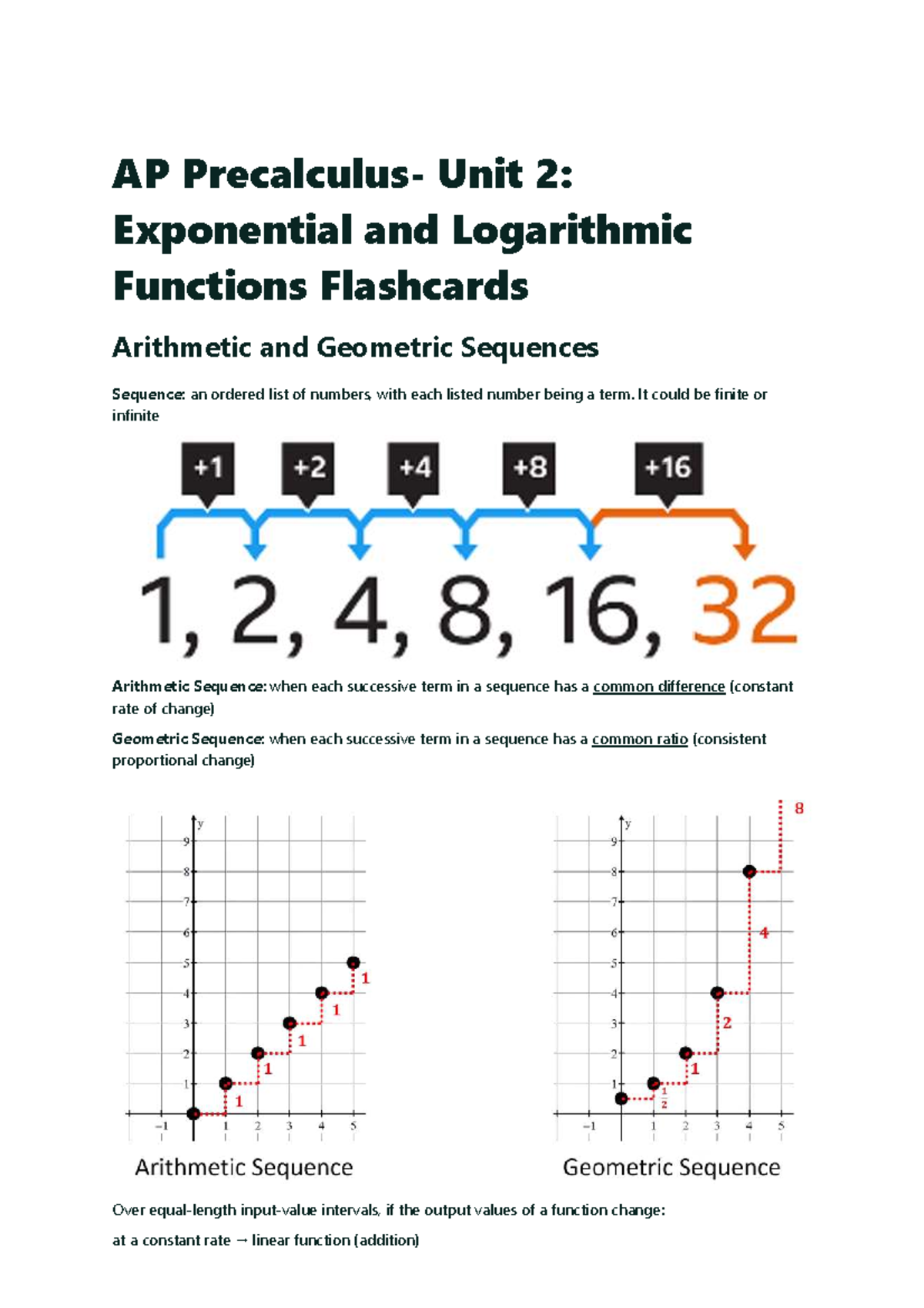 AP Precalculus- Unit 2: Exponential and Logarithmic Functions Flashcards

Arithmetic and Geometric Sequences

Sequence: an ordered list of numbers, with each listed number being a term. It could be finite or infinite

+1 +2 +4 +8 +16

1, 2, 4, 8, 16, 32

Arithmetic Sequence: when each successive term in a sequence has a common difference (constant rate of change)

Geometric Sequence: when each successive term in a sequence has a common ratio (consistent proportional change)

y
9
8
7
6
5
4
3
2
1
−1 1 2 3 4 5
1 1 1 1 1
Arithmetic Sequence

y
9
8
7
6
5
4
3
2
1
−1 1 2 3 4 5
$\frac{1}{2}$ 1 2 4 8
Geometric Sequence

Over equal-length input-value intervals, if the output values of a function change:

at a constant rate → linear function (addition)